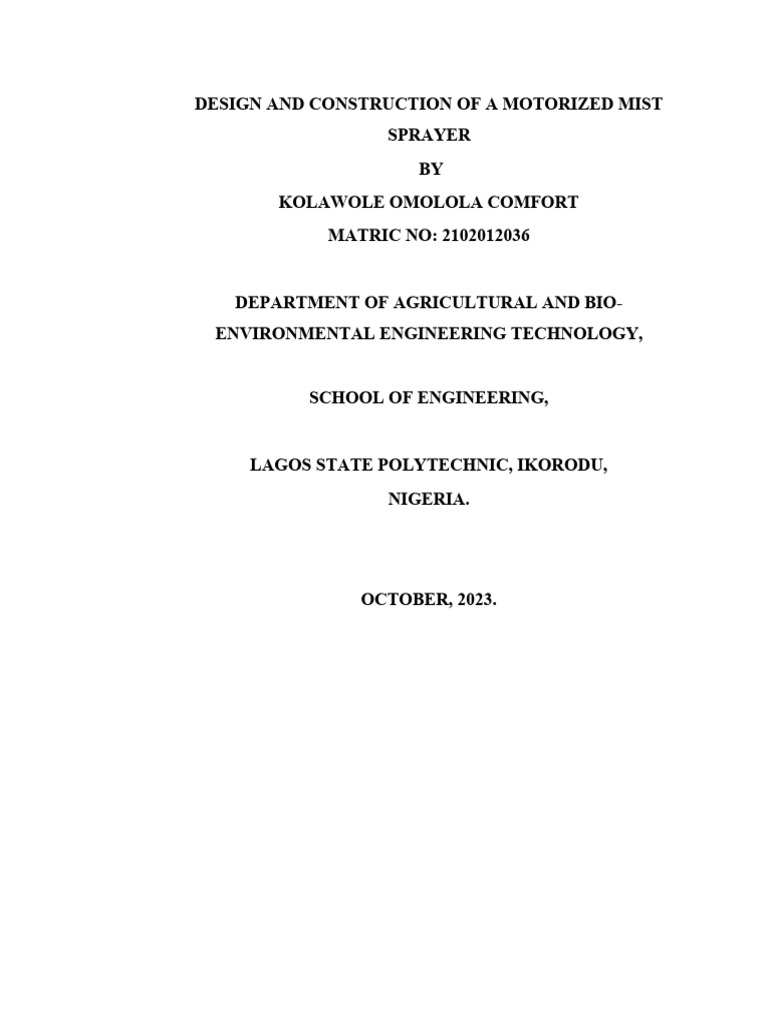 DESIGN AND CONSTRUCTION OF A MOTORIZED MIST SPRAYER

BY

KOLAWOLE OMOLOLA COMFORT

MATRIC NO: 2102012036

DEPARTMENT OF AGRICULTURAL AND BIO-ENVIRONMENTAL ENGINEERING TECHNOLOGY,

SCHOOL OF ENGINEERING,

LAGOS STATE POLYTECHNIC, IKORODU,

NIGERIA.

OCTOBER, 2023.